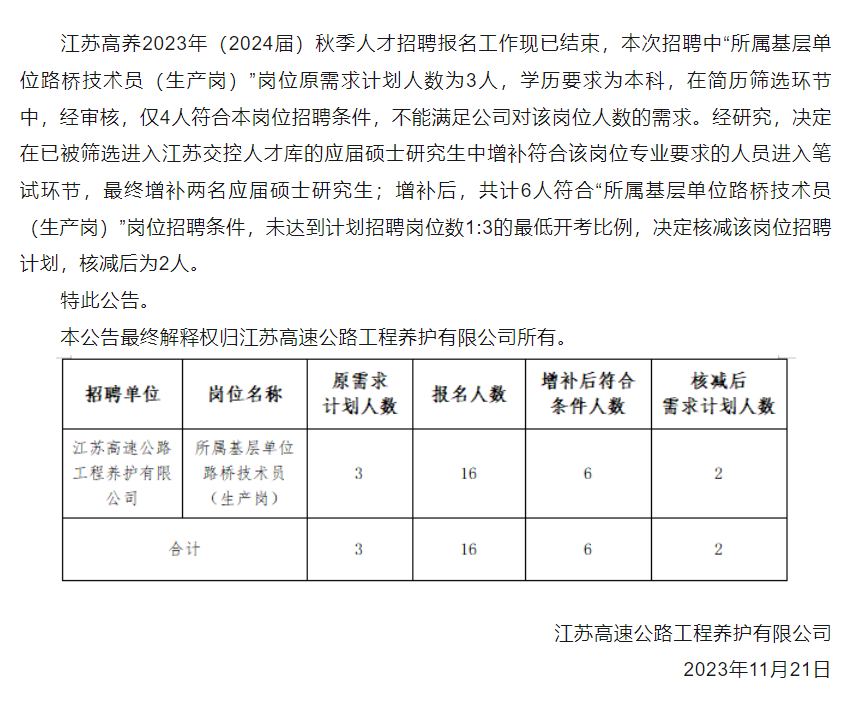 江苏高养2023年（2024届）秋季人才招聘报名工作现已结束，本次招聘中“所属基层单位路桥技术员（生产岗）”岗位原需求计划人数为3人，学历要求为本科，在简历筛选环节中，经审核，仅4人符合本岗位招聘条件，不能满足公司对该岗位人数的需求。经研究，决定在已被筛选进入江苏交控人才库的应届硕士研究生中增补符合该岗位专业要求的人员进入笔试环节，最终增补两名应届硕士研究生；增补后，共计6人符合“所属基层单位路桥技术员（生产岗）”岗位招聘条件，未达到计划招聘岗位数1:3的最低开考比例，决定核减该岗位招聘计划，核减后为2人。

特此公告。

本公告最终解释权归江苏高速公路工程养护有限公司所有。

| 招聘单位 | 岗位名称 | 原需求计划人数 | 报名人数 | 增补后符合条件人数 | 核减后需求计划人数 |
|---|---|---|---|---|---|
| 江苏高速公路工程养护有限公司 | 所属基层单位路桥技术员（生产岗） | 3 | 16 | 6 | 2 |
| 合计 | | 3 | 16 | 6 | 2 |

江苏高速公路工程养护有限公司

2023年11月21日